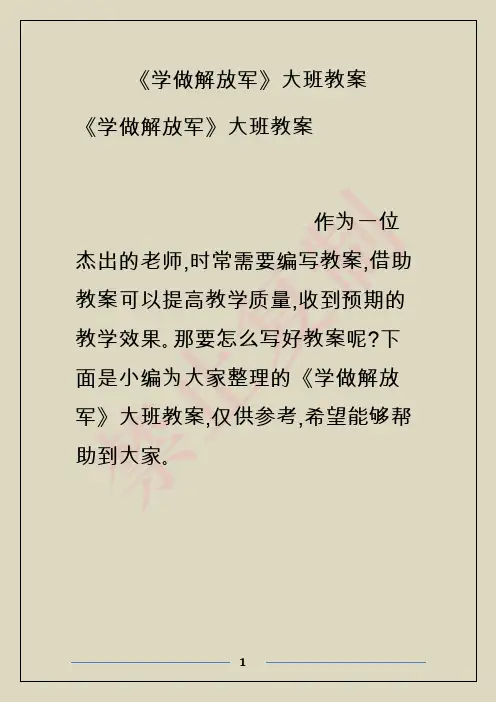 《学做解放军》大班教案

《学做解放军》大班教案

作为一位杰出的老师,时常需要编写教案,借助教案可以提高教学质量,收到预期的教学效果。那要怎么写好教案呢?下面是小编为大家整理的《学做解放军》大班教案,仅供参考,希望能够帮助到大家。

1